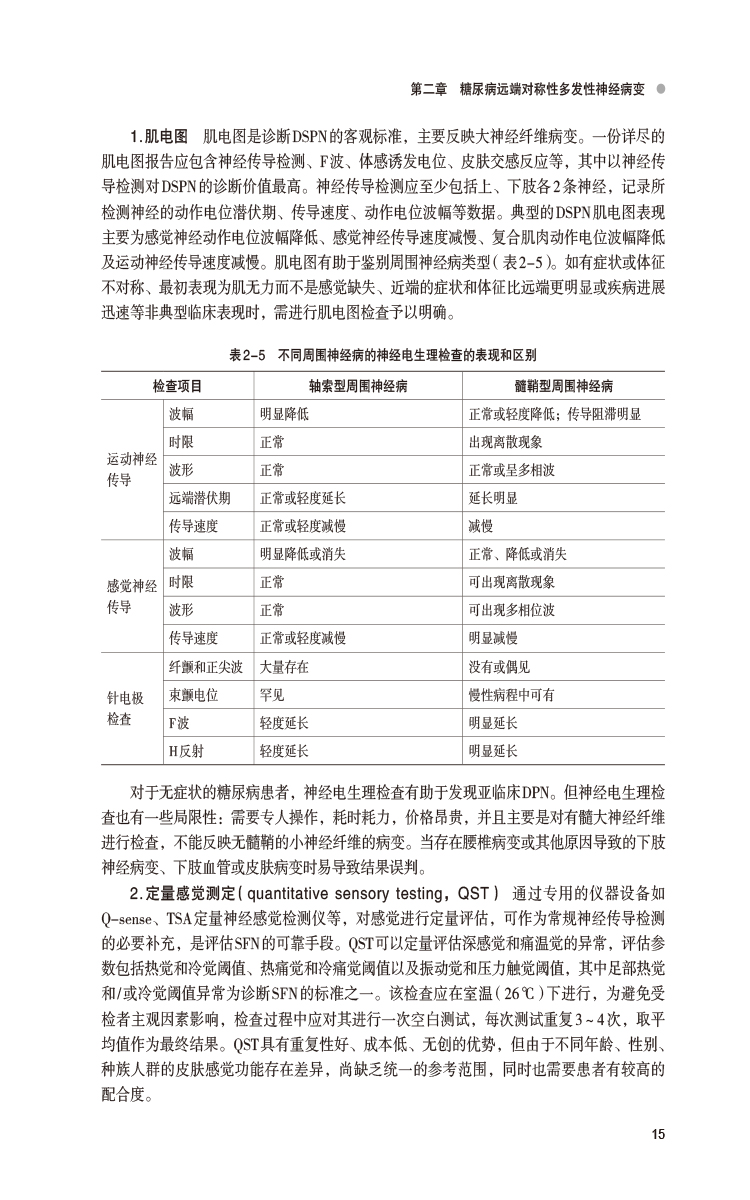 第二章　糖尿病远端对称性多发性神经病变

1.肌电图　肌电图是诊断DSPN的客观标准，主要反映大神经纤维病变。一份详尽的肌电图报告应包含神经传导检测、F波、体感诱发电位、皮肤交感反应等，其中以神经传导检测对DSPN的诊断价值最高。神经传导检测应至少包括上、下肢各2条神经，记录所检测神经的动作电位潜伏期、传导速度、动作电位波幅等数据。典型的DSPN肌电图表现主要为感觉神经动作电位波幅降低、感觉神经传导速度减慢、复合肌肉动作电位波幅降低及运动神经传导速度减慢。肌电图有助于鉴别周围神经病类型（表2-5）。如有症状或体征不对称、最初表现为肌无力而不是感觉缺失、近端的症状和体征比远端更明显或疾病进展迅速等非典型临床表现时，需进行肌电图检查予以明确。

表2-5　不同周围神经病的神经电生理检查的表现和区别

| 检查项目 | | 轴索型周围神经病 | 髓鞘型周围神经病 |
|---|---|---|---|
| 运动神经传导 | 波幅 | 明显降低 | 正常或轻度降低；传导阻滞明显 |
| | 时限 | 正常 | 出现离散现象 |
| | 波形 | 正常 | 正常或呈多相波 |
| | 远端潜伏期 | 正常或轻度延长 | 延长明显 |
| | 传导速度 | 正常或轻度减慢 | 减慢 |
| 感觉神经传导 | 波幅 | 明显降低或消失 | 正常、降低或消失 |
| | 时限 | 正常 | 可出现离散现象 |
| | 波形 | 正常 | 可出现多相位波 |
| | 传导速度 | 正常或轻度减慢 | 明显减慢 |
| 针电极检查 | 纤颤和正尖波 | 大量存在 | 没有或偶见 |
| | 束颤电位 | 罕见 | 慢性病程中可有 |
| | F波 | 轻度延长 | 明显延长 |
| | H反射 | 轻度延长 | 明显延长 |

对于无症状的糖尿病患者，神经电生理检查有助于发现亚临床DPN。但神经电生理检查也有一些局限性：需要专人操作，耗时耗力，价格昂贵，并且主要是对有髓大神经纤维进行检查，不能反映无髓鞘的小神经纤维的病变。当存在腰椎病变或其他原因导致的下肢神经病变、下肢血管或皮肤病变时易导致结果误判。

2.定量感觉测定（quantitative sensory testing，QST）　通过专用的仪器设备如Q-sense、TSA定量神经感觉检测仪等，对感觉进行定量评估，可作为常规神经传导检测的必要补充，是评估SFN的可靠手段。QST可以定量评估深感觉和痛温觉的异常，评估参数包括热觉和冷觉阈值、热痛觉和冷痛觉阈值以及振动觉和压力触觉阈值，其中足部热觉和/或冷觉阈值异常为诊断SFN的标准之一。该检查应在室温（26℃）下进行，为避免受检者主观因素影响，检查过程中应对其进行一次空白测试，每次测试重复3～4次，取平均值作为最终结果。QST具有重复性好、成本低、无创的优势，但由于不同年龄、性别、种族人群的皮肤感觉功能存在差异，尚缺乏统一的参考范围，同时也需要患者有较高的配合度。

15